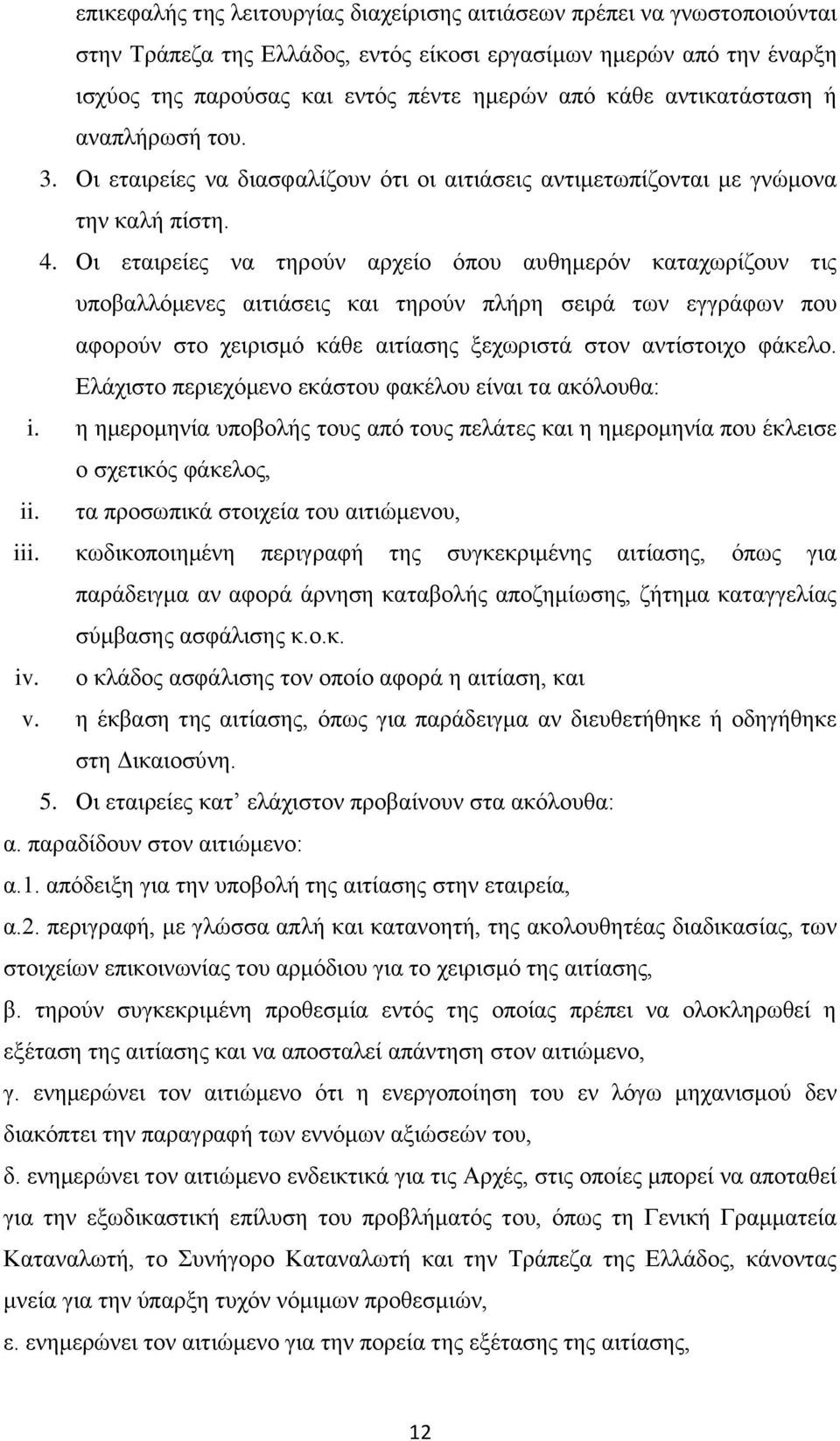 επικεφαλής της λειτουργίας διαχείρισης αιτιάσεων πρέπει να γνωστοποιούνται στην Τράπεζα της Ελλάδος, εντός είκοσι εργασίμων ημερών από την έναρξη ισχύος της παρούσας και εντός πέντε ημερών από κάθε αντικατάσταση ή αναπλήρωσή του.

3. Οι εταιρείες να διασφαλίζουν ότι οι αιτιάσεις αντιμετωπίζονται με γνώμονα την καλή πίστη.

4. Οι εταιρείες να τηρούν αρχείο όπου αυθημερόν καταχωρίζουν τις υποβαλλόμενες αιτιάσεις και τηρούν πλήρη σειρά των εγγράφων που αφορούν στο χειρισμό κάθε αιτίασης ξεχωριστά στον αντίστοιχο φάκελο. Ελάχιστο περιεχόμενο εκάστου φακέλου είναι τα ακόλουθα:

i. η ημερομηνία υποβολής τους από τους πελάτες και η ημερομηνία που έκλεισε ο σχετικός φάκελος,

ii. τα προσωπικά στοιχεία του αιτιώμενου,

iii. κωδικοποιημένη περιγραφή της συγκεκριμένης αιτίασης, όπως για παράδειγμα αν αφορά άρνηση καταβολής αποζημίωσης, ζήτημα καταγγελίας σύμβασης ασφάλισης κ.ο.κ.

iv. ο κλάδος ασφάλισης τον οποίο αφορά η αιτίαση, και

v. η έκβαση της αιτίασης, όπως για παράδειγμα αν διευθετήθηκε ή οδηγήθηκε στη Δικαιοσύνη.

5. Οι εταιρείες κατ’ ελάχιστον προβαίνουν στα ακόλουθα:

α. παραδίδουν στον αιτιώμενο:

α.1. απόδειξη για την υποβολή της αιτίασης στην εταιρεία,

α.2. περιγραφή, με γλώσσα απλή και κατανοητή, της ακολουθητέας διαδικασίας, των στοιχείων επικοινωνίας του αρμόδιου για το χειρισμό της αιτίασης,

β. τηρούν συγκεκριμένη προθεσμία εντός της οποίας πρέπει να ολοκληρωθεί η εξέταση της αιτίασης και να αποσταλεί απάντηση στον αιτιώμενο,

γ. ενημερώνει τον αιτιώμενο ότι η ενεργοποίηση του εν λόγω μηχανισμού δεν διακόπτει την παραγραφή των εννόμων αξιώσεών του,

δ. ενημερώνει τον αιτιώμενο ενδεικτικά για τις Αρχές, στις οποίες μπορεί να αποταθεί για την εξωδικαστική επίλυση του προβλήματός του, όπως τη Γενική Γραμματεία Καταναλωτή, το Συνήγορο Καταναλωτή και την Τράπεζα της Ελλάδος, κάνοντας μνεία για την ύπαρξη τυχόν νόμιμων προθεσμιών,

ε. ενημερώνει τον αιτιώμενο για την πορεία της εξέτασης της αιτίασης,

12